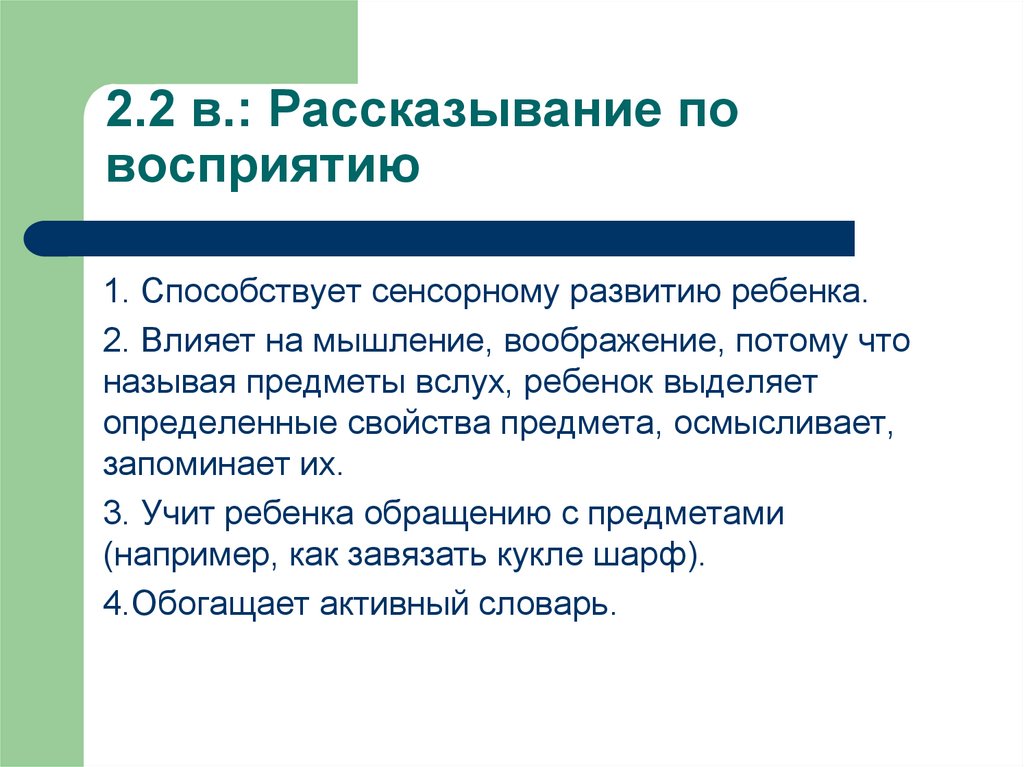 2.2 в.: Рассказывание по восприятию

1. Способствует сенсорному развитию ребенка.

2. Влияет на мышление, воображение, потому что называя предметы вслух, ребенок выделяет определенные свойства предмета, осмысливает, запоминает их.

3. Учит ребенка обращению с предметами (например, как завязать кукле шарф).

4.Обогащает активный словарь.